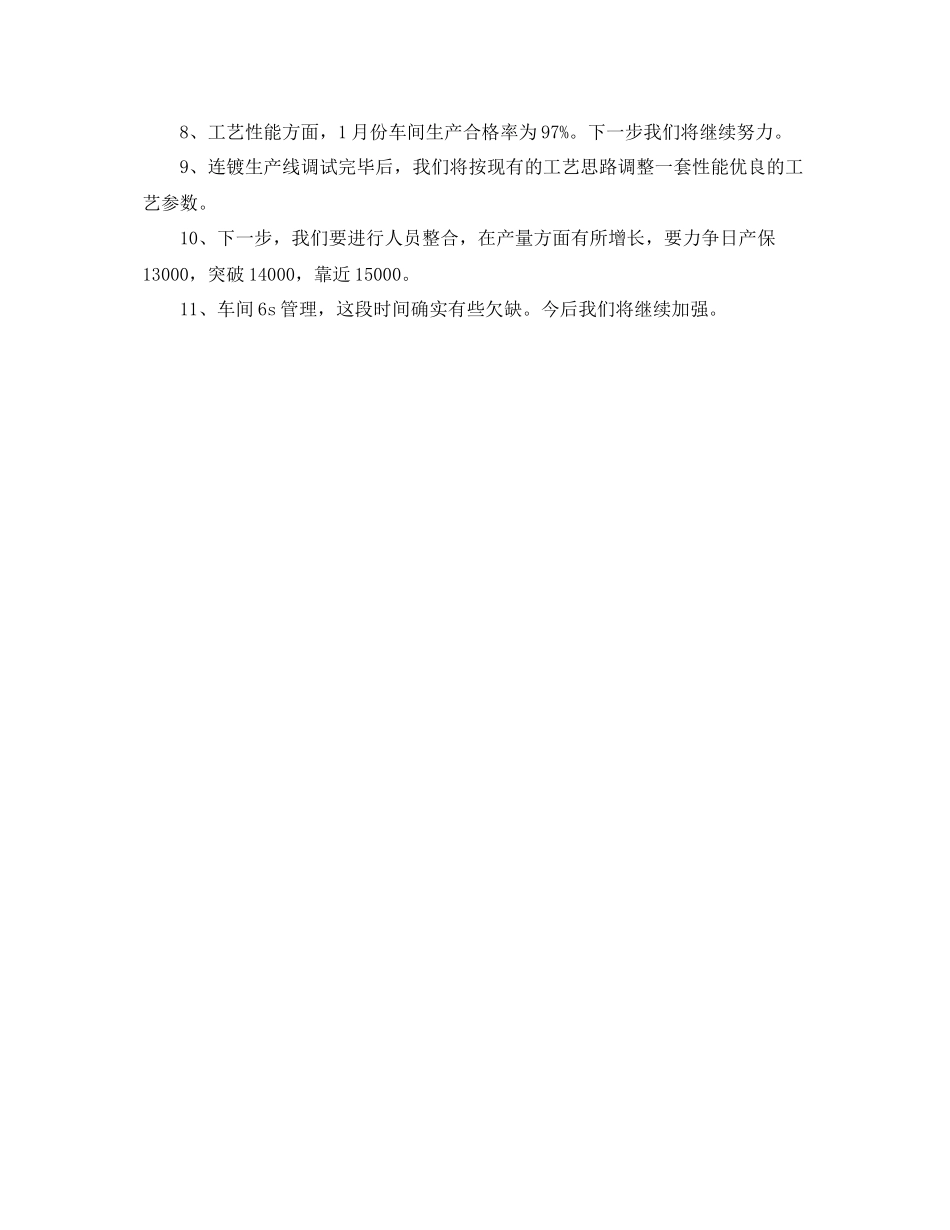 8、工艺性能方面，1月份车间生产合格率为97%。下一步我们将继续努力。

9、连镀生产线调试完毕后，我们将按现有的工艺思路调整一套性能优良的工艺参数。

10、下一步，我们要进行人员整合，在产量方面有所增长，要力争日产保13000，突破14000，靠近15000。

11、车间6s管理，这段时间确实有些欠缺。今后我们将继续加强。